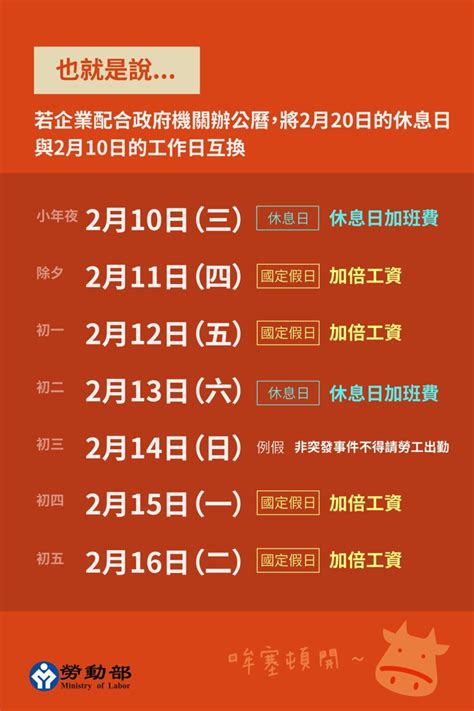 也就是說...

若企業配合政府機關辦公曆，將2月20日的休息日與2月10日的工作日互換

小年夜 2月10日（三） 休息日 休息日加班費

除夕 2月11日（四） 國定假日 加倍工資

初一 2月12日（五） 國定假日 加倍工資

初二 2月13日（六） 休息日 休息日加班費

初三 2月14日（日） 例假 非突發事件不得請勞工出勤

初四 2月15日（一） 國定假日 加倍工資

初五 2月16日（二） 國定假日 加倍工資

勞動部 Ministry of Labor

哞塞頓開～